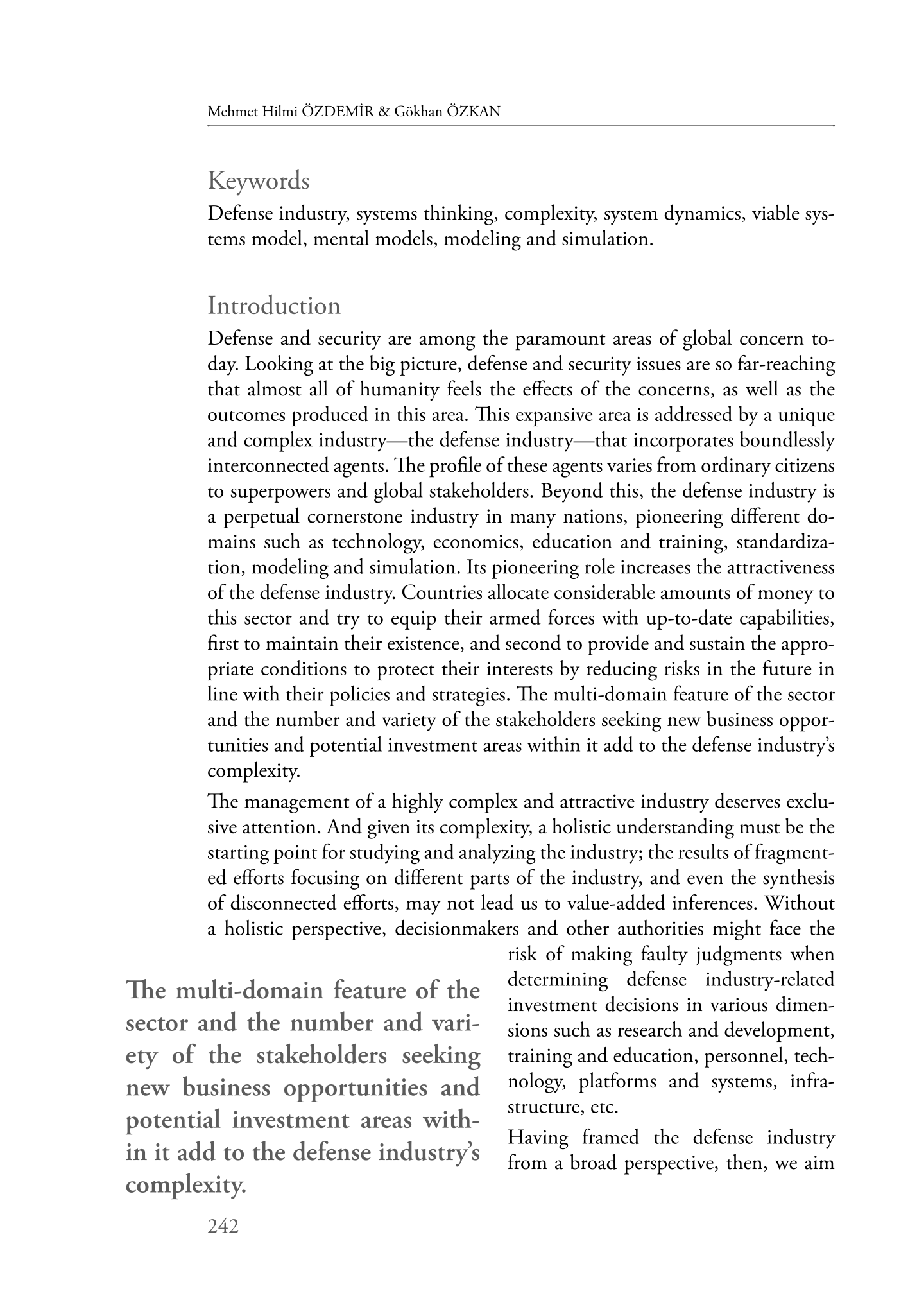 Mehmet Hilmi ÖZDEMİR & Gökhan ÖZKAN

Keywords
Defense industry, systems thinking, complexity, system dynamics, viable systems model, mental models, modeling and simulation.

Introduction
Defense and security are among the paramount areas of global concern today. Looking at the big picture, defense and security issues are so far-reaching that almost all of humanity feels the effects of the concerns, as well as the outcomes produced in this area. This expansive area is addressed by a unique and complex industry—the defense industry—that incorporates boundlessly interconnected agents. The profile of these agents varies from ordinary citizens to superpowers and global stakeholders. Beyond this, the defense industry is a perpetual cornerstone industry in many nations, pioneering different domains such as technology, economics, education and training, standardization, modeling and simulation. Its pioneering role increases the attractiveness of the defense industry. Countries allocate considerable amounts of money to this sector and try to equip their armed forces with up-to-date capabilities, first to maintain their existence, and second to provide and sustain the appropriate conditions to protect their interests by reducing risks in the future in line with their policies and strategies. The multi-domain feature of the sector and the number and variety of the stakeholders seeking new business opportunities and potential investment areas within it add to the defense industry's complexity.

The management of a highly complex and attractive industry deserves exclusive attention. And given its complexity, a holistic understanding must be the starting point for studying and analyzing the industry; the results of fragmented efforts focusing on different parts of the industry, and even the synthesis of disconnected efforts, may not lead us to value-added inferences. Without a holistic perspective, decisionmakers and other authorities might face the risk of making faulty judgments when determining defense industry-related investment decisions in various dimensions such as research and development, training and education, personnel, technology, platforms and systems, infrastructure, etc.

Having framed the defense industry from a broad perspective, then, we aim

The multi-domain feature of the sector and the number and variety of the stakeholders seeking new business opportunities and potential investment areas within it add to the defense industry's complexity.

242